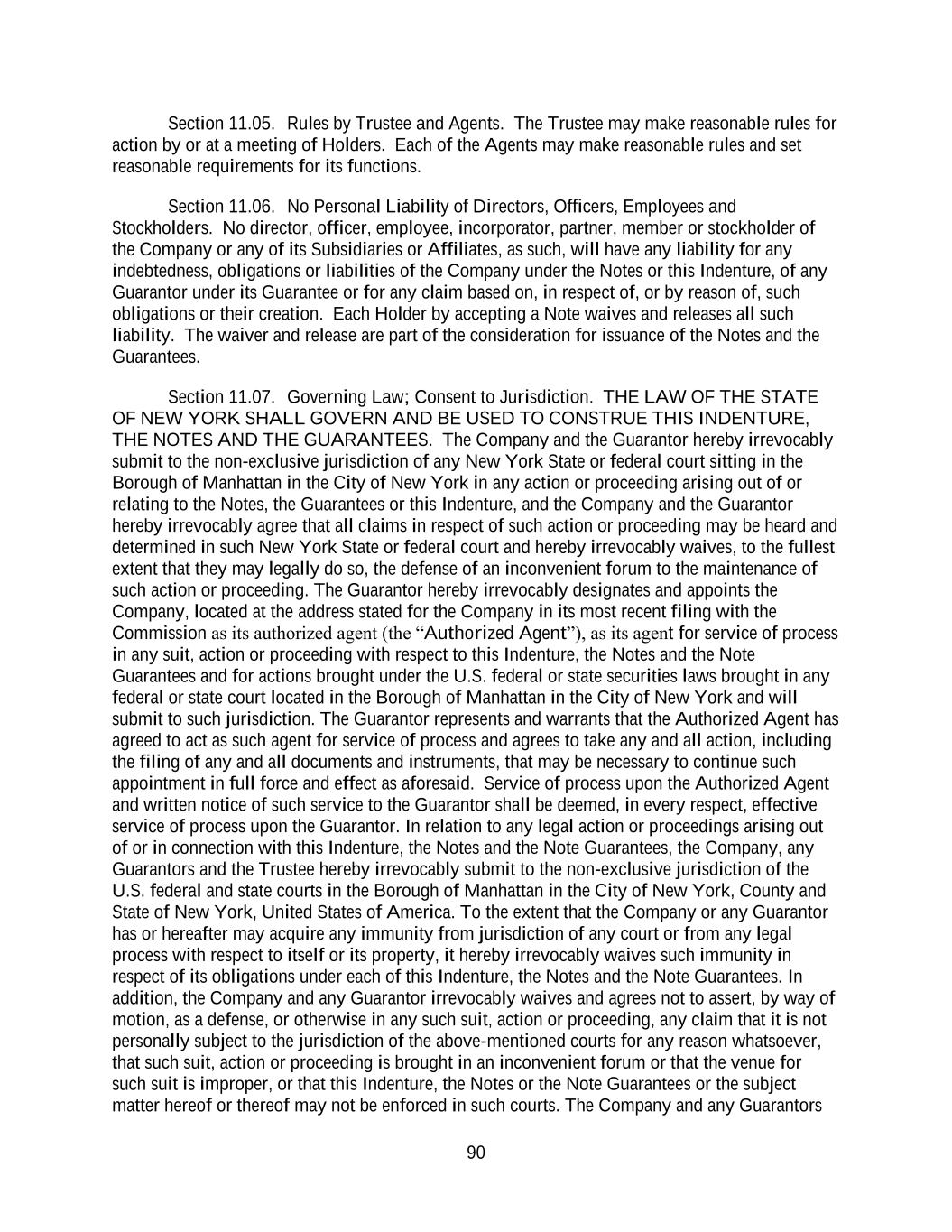 Section 11.05. Rules by Trustee and Agents. The Trustee may make reasonable rules for action by or at a meeting of Holders. Each of the Agents may make reasonable rules and set reasonable requirements for its functions.

Section 11.06. No Personal Liability of Directors, Officers, Employees and Stockholders. No director, officer, employee, incorporator, partner, member or stockholder of the Company or any of its Subsidiaries or Affiliates, as such, will have any liability for any indebtedness, obligations or liabilities of the Company under the Notes or this Indenture, of any Guarantor under its Guarantee or for any claim based on, in respect of, or by reason of, such obligations or their creation. Each Holder by accepting a Note waives and releases all such liability. The waiver and release are part of the consideration for issuance of the Notes and the Guarantees.

Section 11.07. Governing Law; Consent to Jurisdiction. THE LAW OF THE STATE OF NEW YORK SHALL GOVERN AND BE USED TO CONSTRUE THIS INDENTURE, THE NOTES AND THE GUARANTEES. The Company and the Guarantor hereby irrevocably submit to the non-exclusive jurisdiction of any New York State or federal court sitting in the Borough of Manhattan in the City of New York in any action or proceeding arising out of or relating to the Notes, the Guarantees or this Indenture, and the Company and the Guarantor hereby irrevocably agree that all claims in respect of such action or proceeding may be heard and determined in such New York State or federal court and hereby irrevocably waives, to the fullest extent that they may legally do so, the defense of an inconvenient forum to the maintenance of such action or proceeding. The Guarantor hereby irrevocably designates and appoints the Company, located at the address stated for the Company in its most recent filing with the Commission as its authorized agent (the “Authorized Agent”), as its agent for service of process in any suit, action or proceeding with respect to this Indenture, the Notes and the Note Guarantees and for actions brought under the U.S. federal or state securities laws brought in any federal or state court located in the Borough of Manhattan in the City of New York and will submit to such jurisdiction. The Guarantor represents and warrants that the Authorized Agent has agreed to act as such agent for service of process and agrees to take any and all action, including the filing of any and all documents and instruments, that may be necessary to continue such appointment in full force and effect as aforesaid. Service of process upon the Authorized Agent and written notice of such service to the Guarantor shall be deemed, in every respect, effective service of process upon the Guarantor. In relation to any legal action or proceedings arising out of or in connection with this Indenture, the Notes and the Note Guarantees, the Company, any Guarantors and the Trustee hereby irrevocably submit to the non-exclusive jurisdiction of the U.S. federal and state courts in the Borough of Manhattan in the City of New York, County and State of New York, United States of America. To the extent that the Company or any Guarantor has or hereafter may acquire any immunity from jurisdiction of any court or from any legal process with respect to itself or its property, it hereby irrevocably waives such immunity in respect of its obligations under each of this Indenture, the Notes and the Note Guarantees. In addition, the Company and any Guarantor irrevocably waives and agrees not to assert, by way of motion, as a defense, or otherwise in any such suit, action or proceeding, any claim that it is not personally subject to the jurisdiction of the above-mentioned courts for any reason whatsoever, that such suit, action or proceeding is brought in an inconvenient forum or that the venue for such suit is improper, or that this Indenture, the Notes or the Note Guarantees or the subject matter hereof or thereof may not be enforced in such courts. The Company and any Guarantors

90